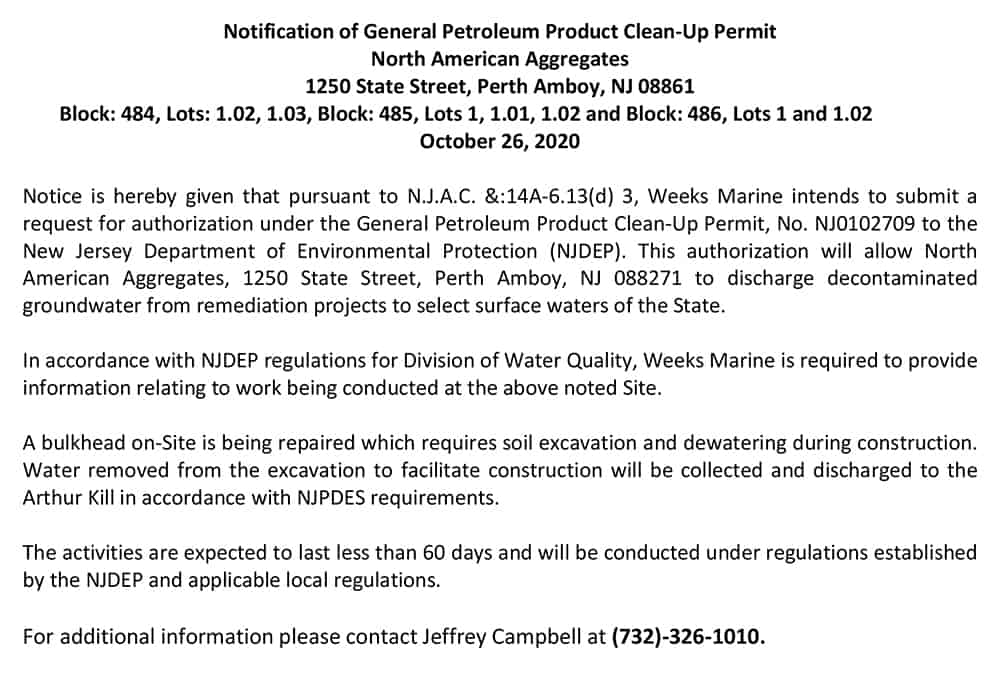 Notification of General Petroleum Product Clean-Up Permit
North American Aggregates
1250 State Street, Perth Amboy, NJ 08861
Block: 484, Lots: 1.02, 1.03, Block: 485, Lots 1, 1.01, 1.02 and Block: 486, Lots 1 and 1.02
October 26, 2020

Notice is hereby given that pursuant to N.J.A.C. &:14A-6.13(d) 3, Weeks Marine intends to submit a request for authorization under the General Petroleum Product Clean-Up Permit, No. NJ0102709 to the New Jersey Department of Environmental Protection (NJDEP). This authorization will allow North American Aggregates, 1250 State Street, Perth Amboy, NJ 088271 to discharge decontaminated groundwater from remediation projects to select surface waters of the State.

In accordance with NJDEP regulations for Division of Water Quality, Weeks Marine is required to provide information relating to work being conducted at the above noted Site.

A bulkhead on-Site is being repaired which requires soil excavation and dewatering during construction. Water removed from the excavation to facilitate construction will be collected and discharged to the Arthur Kill in accordance with NJPDES requirements.

The activities are expected to last less than 60 days and will be conducted under regulations established by the NJDEP and applicable local regulations.

For additional information please contact Jeffrey Campbell at (732)-326-1010.